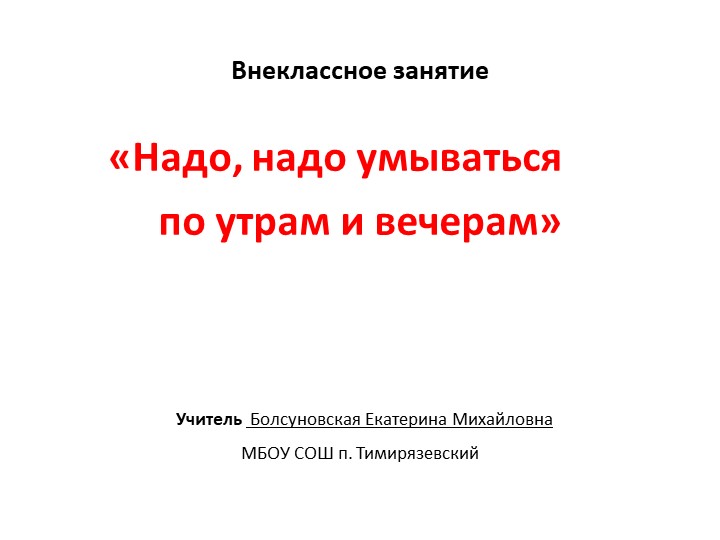 Внеклассное занятие

«Надо, надо умываться по утрам и вечерам»

Учитель Болсуновская Екатерина Михайловна

МБОУ СОШ п. Тимирязевский